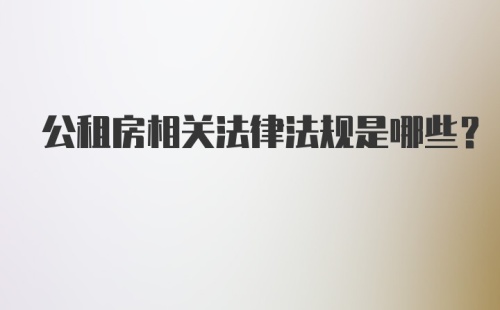 公租房相关法律法规是哪些？